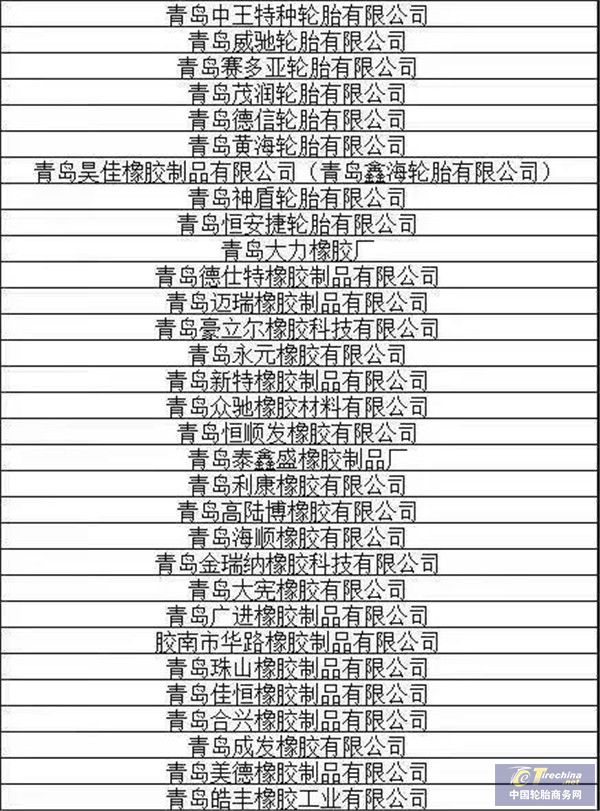 | 青岛中王特种轮胎有限公司 |
|---|
| 青岛威驰轮胎有限公司 |
| 青岛赛多亚轮胎有限公司 |
| 青岛茂润轮胎有限公司 |
| 青岛德信轮胎有限公司 |
| 青岛黄海轮胎有限公司 |
| 青岛昊佳橡胶制品有限公司（青岛鑫海轮胎有限公司） |
| 青岛神盾轮胎有限公司 |
| 青岛恒安捷轮胎有限公司 |
| 青岛大力橡胶厂 |
| 青岛德仕特橡胶制品有限公司 |
| 青岛迈瑞橡胶制品有限公司 |
| 青岛豪立尔橡胶科技有限公司 |
| 青岛永元橡胶有限公司 |
| 青岛新特橡胶制品有限公司 |
| 青岛众驰橡胶材料有限公司 |
| 青岛恒顺发橡胶有限公司 |
| 青岛泰鑫盛橡胶制品厂 |
| 青岛利康橡胶有限公司 |
| 青岛高陆博橡胶有限公司 |
| 青岛海顺橡胶有限公司 |
| 青岛金瑞纳橡胶科技有限公司 |
| 青岛大宪橡胶有限公司 |
| 青岛广进橡胶制品有限公司 |
| 胶南市华路橡胶制品有限公司 |
| 青岛珠山橡胶制品有限公司 |
| 青岛佳恒橡胶制品有限公司 |
| 青岛合兴橡胶制品有限公司 |
| 青岛成发橡胶有限公司 |
| 青岛美德橡胶制品有限公司 |
| 青岛皓丰橡胶工业有限公司 |

Tirechina.net
中国轮胎商务网